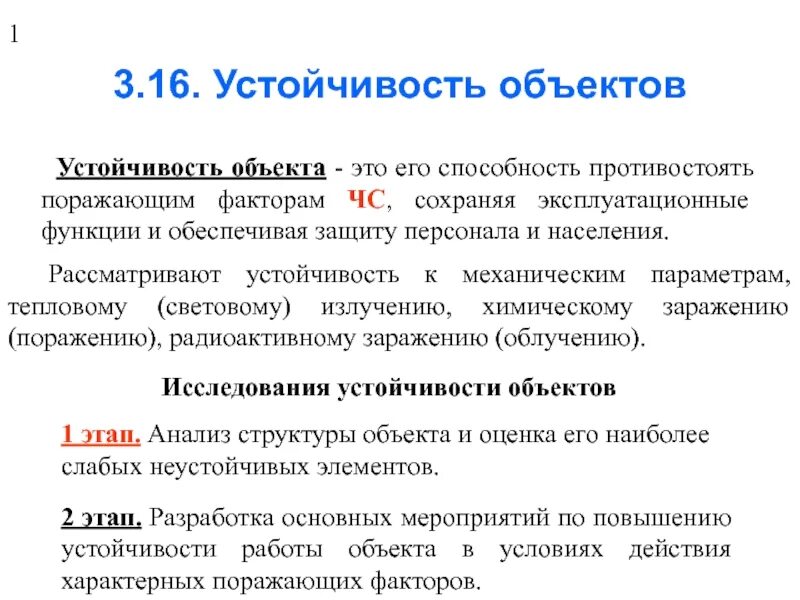 1

3.16. Устойчивость объектов

Устойчивость объекта - это его способность противостоять поражающим факторам ЧС, сохраняя эксплуатационные функции и обеспечивая защиту персонала и населения.

Рассматривают устойчивость к механическим параметрам, тепловому (световому) излучению, химическому заражению (поражению), радиоактивному заражению (облучению).

Исследования устойчивости объектов

1 этап. Анализ структуры объекта и оценка его наиболее слабых неустойчивых элементов.

2 этап. Разработка основных мероприятий по повышению устойчивости работы объекта в условиях действия характерных поражающих факторов.